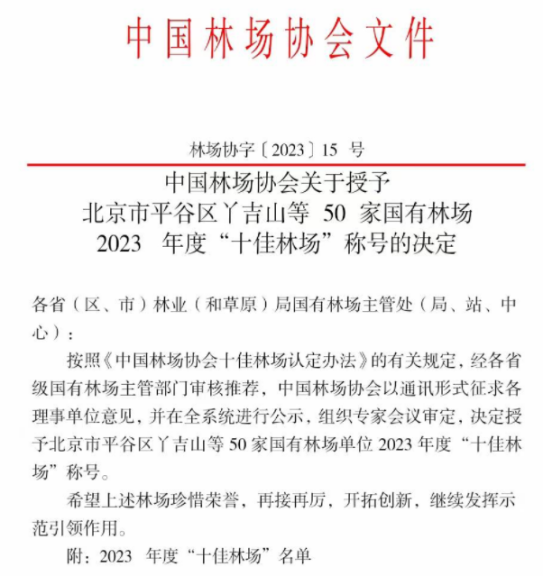 中国林场协会文件

林场协字〔2023〕15 号

中国林场协会关于授予
北京市平谷区丫吉山等 50 家国有林场
2023 年度“十佳林场”称号的决定

各省（区、市）林业（和草原）局国有林场主管处（局、站、中心）：

按照《中国林场协会十佳林场认定办法》的有关规定，经各省级国有林场主管部门审核推荐，中国林场协会以通讯形式征求各理事单位意见，并在全系统进行公示，组织专家会议审定，决定授予北京市平谷区丫吉山等 50 家国有林场单位 2023 年度“十佳林场”称号。

希望上述林场珍惜荣誉，再接再厉，开拓创新，继续发挥示范引领作用。

附：2023 年度“十佳林场”名单